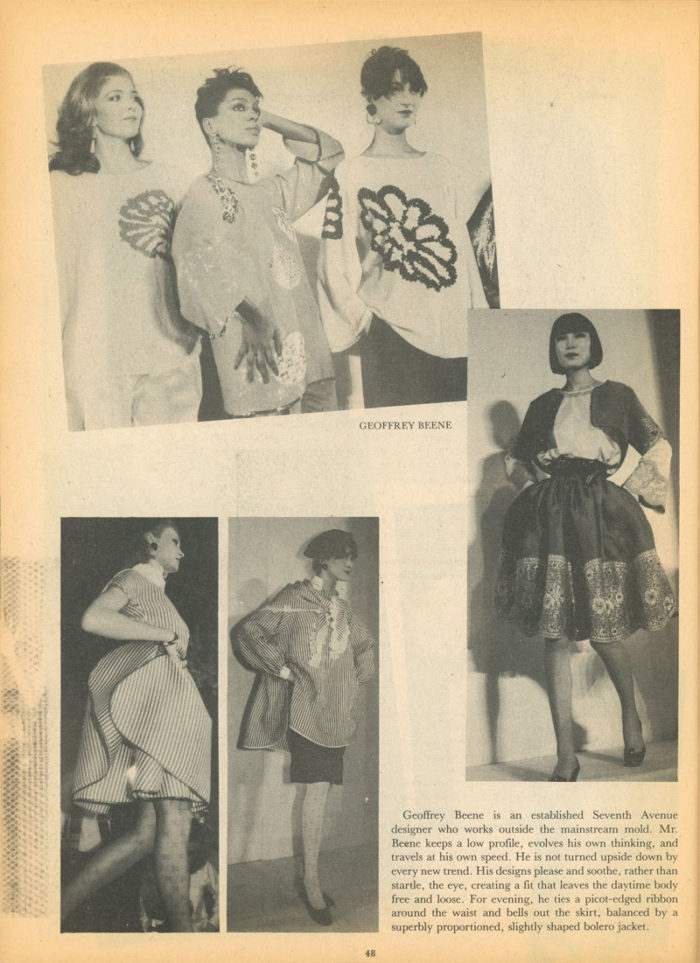 GEOFFREY BEENE

Geoffrey Beene is an established Seventh Avenue designer who works outside the mainstream mold. Mr. Beene keeps a low profile, evolves his own thinking, and travels at his own speed. He is not turned upside down by every new trend. His designs please and soothe, rather than startle, the eye, creating a fit that leaves the daytime body free and loose. For evening, he ties a picot-edged ribbon around the waist and bells out the skirt, balanced by a superbly proportioned, slightly shaped bolero jacket.

48